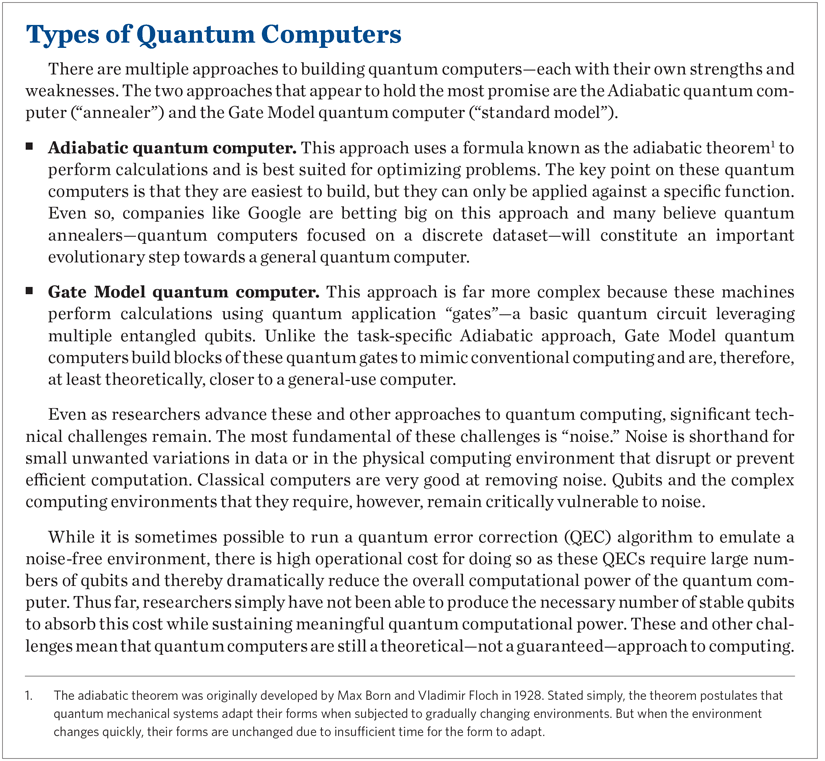 Types of Quantum Computers

There are multiple approaches to building quantum computers—each with their own strengths and weaknesses. The two approaches that appear to hold the most promise are the Adiabatic quantum computer ("annealer") and the Gate Model quantum computer ("standard model").

■ Adiabatic quantum computer. This approach uses a formula known as the adiabatic theorem$^1$ to perform calculations and is best suited for optimizing problems. The key point on these quantum computers is that they are easiest to build, but they can only be applied against a specific function. Even so, companies like Google are betting big on this approach and many believe quantum annealers—quantum computers focused on a discrete dataset—will constitute an important evolutionary step towards a general quantum computer.

■ Gate Model quantum computer. This approach is far more complex because these machines perform calculations using quantum application "gates"—a basic quantum circuit leveraging multiple entangled qubits. Unlike the task-specific Adiabatic approach, Gate Model quantum computers build blocks of these quantum gates to mimic conventional computing and are, therefore, at least theoretically, closer to a general-use computer.

Even as researchers advance these and other approaches to quantum computing, significant technical challenges remain. The most fundamental of these challenges is "noise." Noise is shorthand for small unwanted variations in data or in the physical computing environment that disrupt or prevent efficient computation. Classical computers are very good at removing noise. Qubits and the complex computing environments that they require, however, remain critically vulnerable to noise.

While it is sometimes possible to run a quantum error correction (QEC) algorithm to emulate a noise-free environment, there is high operational cost for doing so as these QECs require large numbers of qubits and thereby dramatically reduce the overall computational power of the quantum computer. Thus far, researchers simply have not been able to produce the necessary number of stable qubits to absorb this cost while sustaining meaningful quantum computational power. These and other challenges mean that quantum computers are still a theoretical—not a guaranteed—approach to computing.

1. The adiabatic theorem was originally developed by Max Born and Vladimir Floch in 1928. Stated simply, the theorem postulates that quantum mechanical systems adapt their forms when subjected to gradually changing environments. But when the environment changes quickly, their forms are unchanged due to insufficient time for the form to adapt.